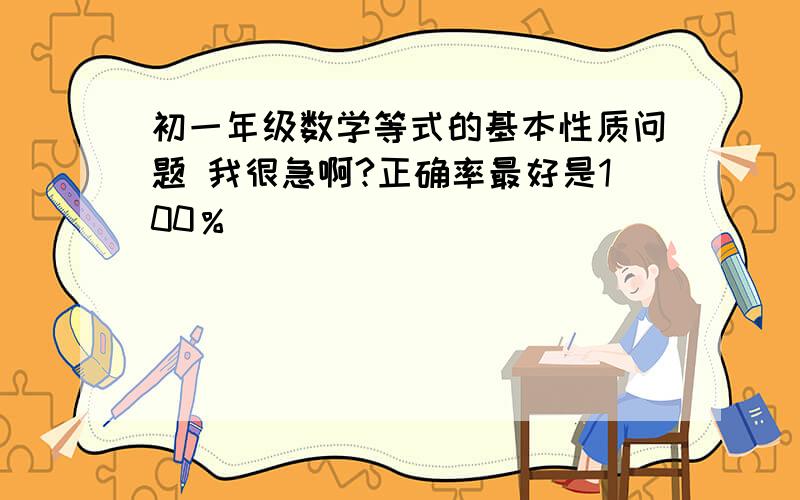 初一年级数学等式的基本性质问题 我很急啊?正确率最好是100％